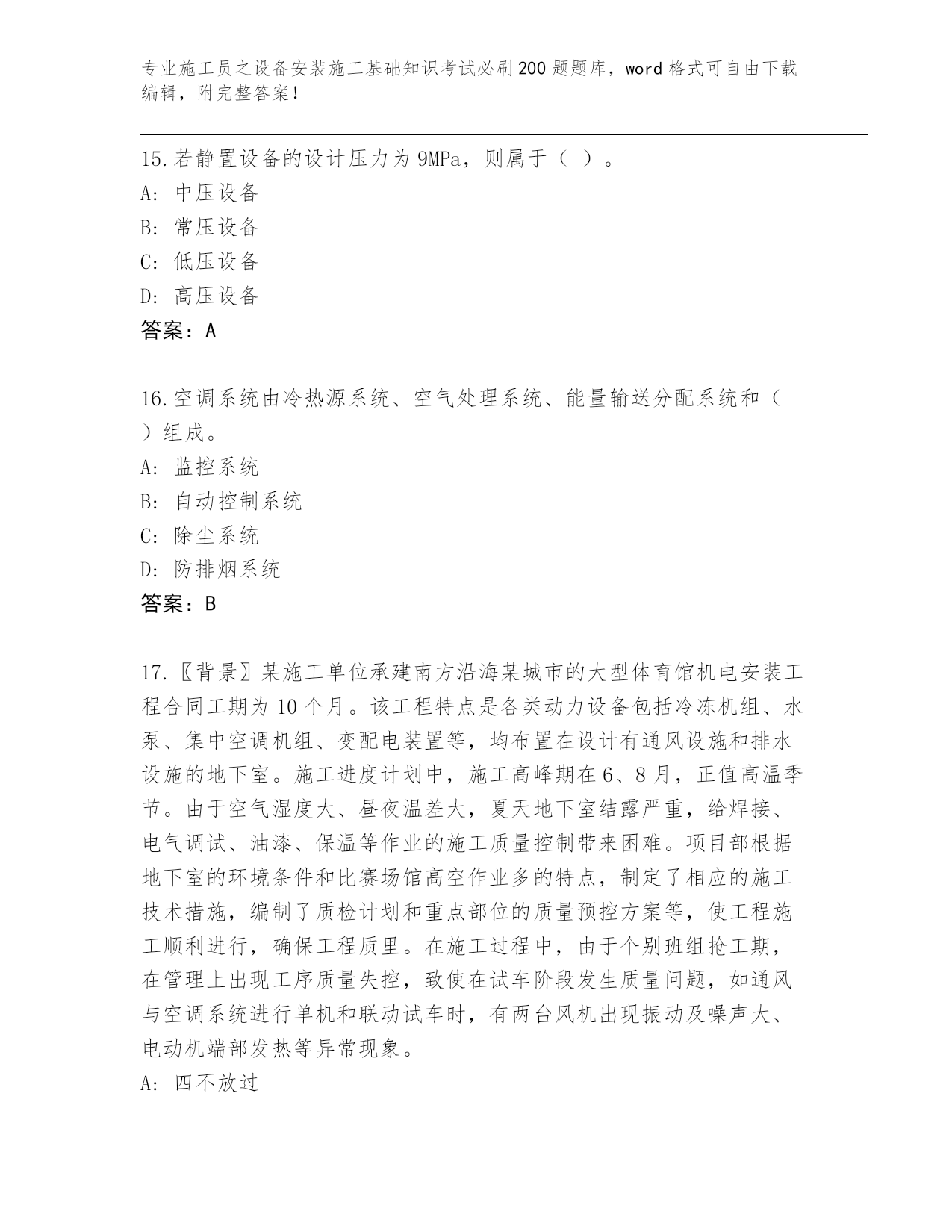 专业施工员之设备安装施工基础知识考试必刷200题题库，word格式可自由下载编辑，附完整答案！

15.若静置设备的设计压力为9MPa，则属于（ ）。
A: 中压设备
B: 常压设备
C: 低压设备
D: 高压设备
答案：A

16.空调系统由冷热源系统、空气处理系统、能量输送分配系统和（ ）组成。
A: 监控系统
B: 自动控制系统
C: 除尘系统
D: 防排烟系统
答案：B

17.〖背景〗某施工单位承建南方沿海某城市的大型体育馆机电安装工程合同工期为10个月。该工程特点是各类动力设备包括冷冻机组、水泵、集中空调机组、变配电装置等，均布置在设计有通风设施和排水设施的地下室。施工进度计划中，施工高峰期在6、8月，正值高温季节。由于空气湿度大、昼夜温差大，夏天地下室结露严重，给焊接、电气调试、油漆、保温等作业的施工质量控制带来困难。项目部根据地下室的环境条件和比赛场馆高空作业多的特点，制定了相应的施工技术措施，编制了质检计划和重点部位的质量预控方案等，使工程施工顺利进行，确保工程质里。在施工过程中，由于个别班组抢工期，在管理上出现工序质量失控，致使在试车阶段发生质量问题，如通风与空调系统进行单机和联动试车时，有两台风机出现振动及噪声大、电动机端部发热等异常现象。
A: 四不放过